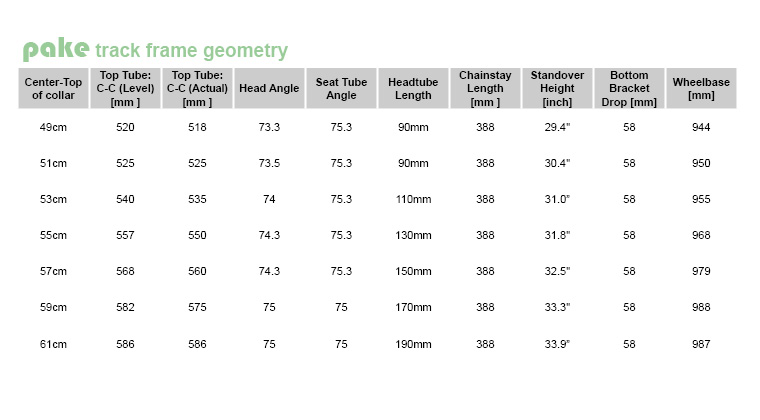 pake track frame geometry

| Center-Top of collar | Top Tube: C-C (Level) [mm ] | Top Tube: C-C (Actual) [mm ] | Head Angle | Seat Tube Angle | Headtube Length | Chainstay Length [mm ] | Standover Height [inch] | Bottom Bracket Drop [mm] | Wheelbase [mm] |
|---|---|---|---|---|---|---|---|---|---|
| 49cm | 520 | 518 | 73.3 | 75.3 | 90mm | 388 | 29.4" | 58 | 944 |
| 51cm | 525 | 525 | 73.5 | 75.3 | 90mm | 388 | 30.4" | 58 | 950 |
| 53cm | 540 | 535 | 74 | 75.3 | 110mm | 388 | 31.0" | 58 | 955 |
| 55cm | 557 | 550 | 74.3 | 75.3 | 130mm | 388 | 31.8" | 58 | 968 |
| 57cm | 568 | 560 | 74.3 | 75.3 | 150mm | 388 | 32.5" | 58 | 979 |
| 59cm | 582 | 575 | 75 | 75 | 170mm | 388 | 33.3" | 58 | 988 |
| 61cm | 586 | 586 | 75 | 75 | 190mm | 388 | 33.9" | 58 | 987 |